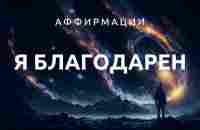 АФФИРМАЦИИ

Я БЛАГОДАРЕН